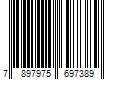 7 897975 697389